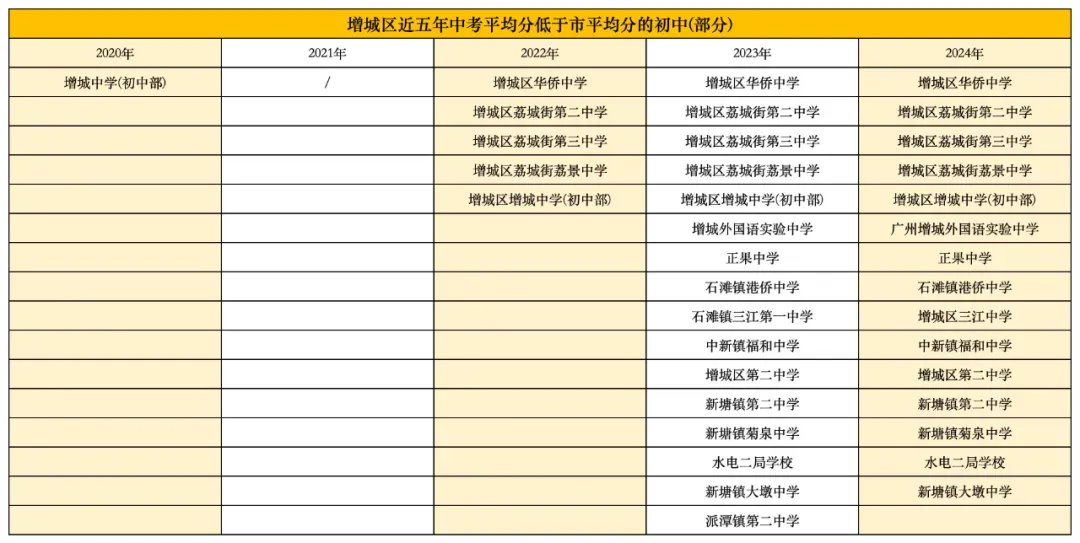 增城区近五年中考平均分低于市平均分的初中(部分)

| 2020年 | 2021年 | 2022年 | 2023年 | 2024年 |
|---|---|---|---|---|
| 增城中学(初中部) | / | 增城区华侨中学 | 增城区华侨中学 | 增城区华侨中学 |
| | | 增城区荔城街第二中学 | 增城区荔城街第二中学 | 增城区荔城街第二中学 |
| | | 增城区荔城街第三中学 | 增城区荔城街第三中学 | 增城区荔城街第三中学 |
| | | 增城区荔城街荔景中学 | 增城区荔城街荔景中学 | 增城区荔城街荔景中学 |
| | | 增城区增城中学(初中部) | 增城区增城中学(初中部) | 增城区增城中学(初中部) |
| | | | 增城外国语实验中学 | 广州增城外国语实验中学 |
| | | | 正果中学 | 正果中学 |
| | | | 石滩镇港侨中学 | 石滩镇港侨中学 |
| | | | 石滩镇三江第一中学 | 增城区三江中学 |
| | | | 中新镇福和中学 | 中新镇福和中学 |
| | | | 增城区第二中学 | 增城区第二中学 |
| | | | 新塘镇第二中学 | 新塘镇第二中学 |
| | | | 新塘镇菊泉中学 | 新塘镇菊泉中学 |
| | | | 水电二局学校 | 水电二局学校 |
| | | | 新塘镇大墩中学 | 新塘镇大墩中学 |
| | | | 派潭镇第二中学 | |